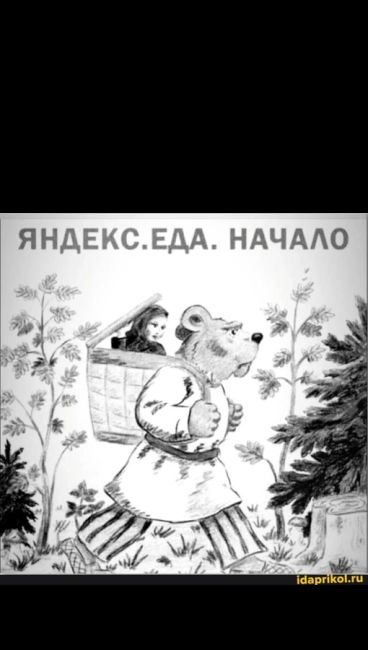 ЯНДЕКС.ЕДА. НАЧАЛО

idaprikol.ru